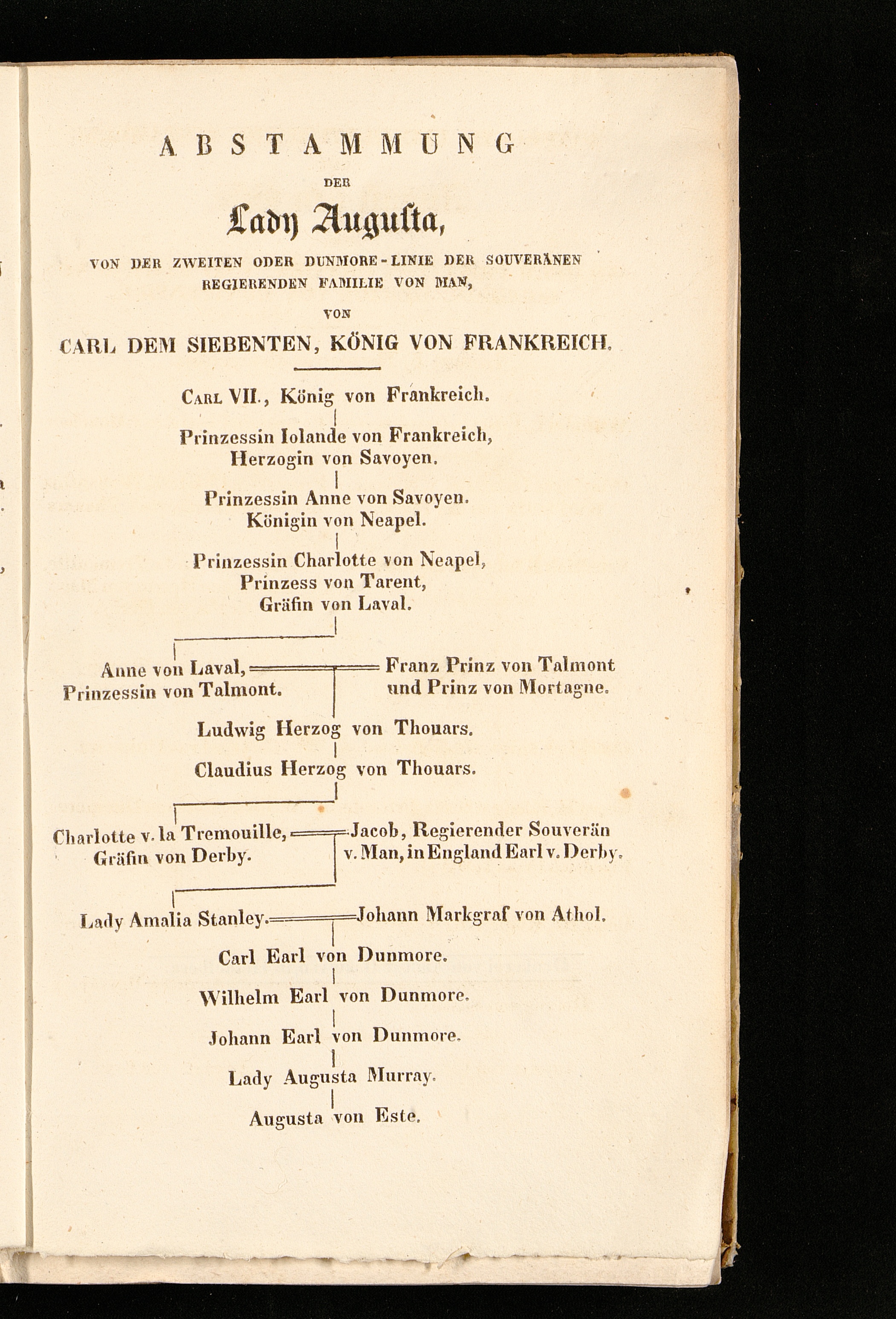 ABSTAMMUNG

DER

Lady Augusta,

VON DER ZWEITEN ODER DUNMORE-LINIE DER SOUVERÄNEN REGIERENDEN FAMILIE VON MAN,

VON

CARL DEM SIEBENTEN, KÖNIG VON FRANKREICH.

Carl VII., König von Frankreich.

Prinzessin Iolande von Frankreich, Herzogin von Savoyen.

Prinzessin Anne von Savoyen. Königin von Neapel.

Prinzessin Charlotte von Neapel, Prinzess von Tarent, Gräfin von Laval.

Anne von Laval, Prinzessin von Talmont.

Franz Prinz von Talmont und Prinz von Mortagne.

Ludwig Herzog von Thouars.

Claudius Herzog von Thouars.

Charlotte v. la Tremouille, Gräfin von Derby.

Jacob, Regierender Souverän v. Man, in England Earl v. Derby.

Lady Amalia Stanley.

Johann Markgraf von Athol.

Carl Earl von Dunmore.

Wilhelm Earl von Dunmore.

Johann Earl von Dunmore.

Lady Augusta Murray.

Augusta von Este.